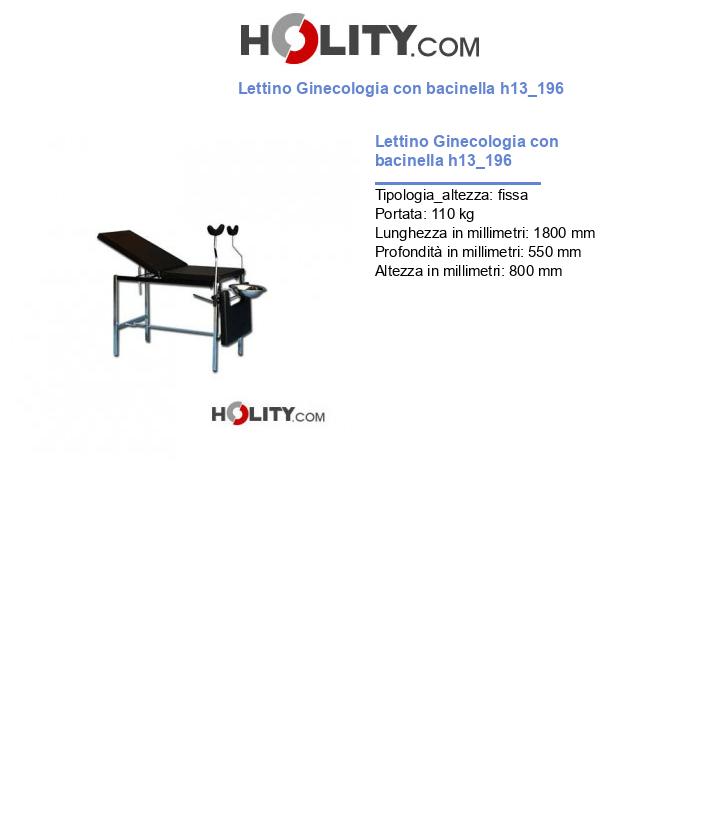 HOLITY.COM

Lettino Ginecologia con bacinella h13_196

HOLITY.COM

Lettino Ginecologia con bacinella h13_196

Tipologia_altezza: fissa
Portata: 110 kg
Lunghezza in millimetri: 1800 mm
Profondità in millimetri: 550 mm
Altezza in millimetri: 800 mm